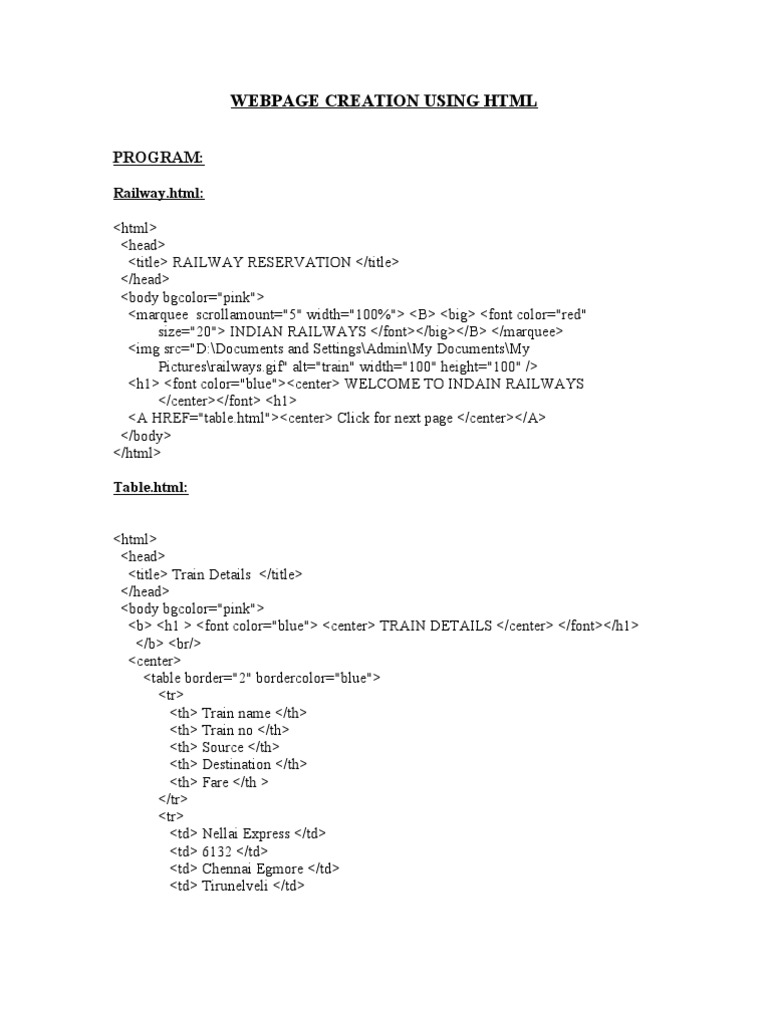 WEBPAGE CREATION USING HTML

PROGRAM:

Railway.html:

<html>
<head>
<title> RAILWAY RESERVATION </title>
</head>
<body bgcolor="pink">
<marquee scrollamount="5" width="100%"> <B> <big> <font color="red" size="20"> INDIAN RAILWAYS </font></big></B> </marquee>
<img src="D:\Documents and Settings\Admin\My Documents\My Pictures\railways.gif" alt="train" width="100" height="100" />
<h1> <font color="blue"><center> WELCOME TO INDAIN RAILWAYS </center></font> <h1>
<A HREF="table.html"><center> Click for next page </center></A>
</body>
</html>

Table.html:

<html>
<head>
<title> Train Details </title>
</head>
<body bgcolor="pink">
<b> <h1 > <font color="blue"> <center> TRAIN DETAILS </center> </font></h1>
</b> <br/>
<center>
<table border="2" bordercolor="blue">
<tr>
<th> Train name </th>
<th> Train no </th>
<th> Source </th>
<th> Destination </th>
<th> Fare </th >
</tr>
<tr>
<td> Nellai Express </td>
<td> 6132 </td>
<td> Chennai Egmore </td>
<td> Tirunelveli </td>